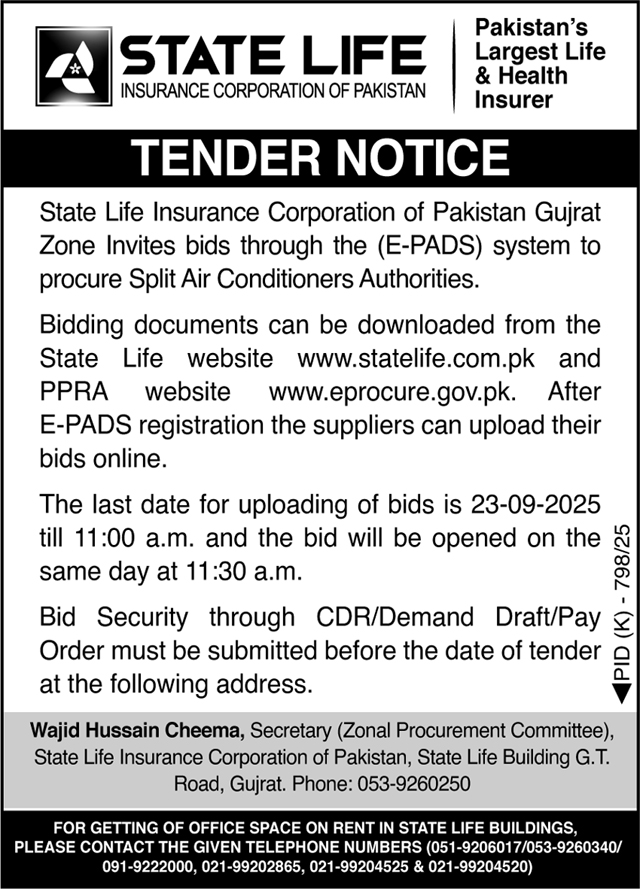 STATE LIFE
INSURANCE CORPORATION OF PAKISTAN

Pakistan's Largest Life & Health Insurer

TENDER NOTICE

State Life Insurance Corporation of Pakistan Gujrat Zone Invites bids through the (E-PADS) system to procure Split Air Conditioners Authorities.

Bidding documents can be downloaded from the State Life website www.statelife.com.pk and PPRA website www.eprocure.gov.pk. After E-PADS registration the suppliers can upload their bids online.

The last date for uploading of bids is 23-09-2025 till 11:00 a.m. and the bid will be opened on the same day at 11:30 a.m.

Bid Security through CDR/Demand Draft/Pay Order must be submitted before the date of tender at the following address.

PID (K) - 798/25

Wajid Hussain Cheema, Secretary (Zonal Procurement Committee), State Life Insurance Corporation of Pakistan, State Life Building G.T. Road, Gujrat. Phone: 053-9260250

FOR GETTING OF OFFICE SPACE ON RENT IN STATE LIFE BUILDINGS, PLEASE CONTACT THE GIVEN TELEPHONE NUMBERS (051-9206017/053-9260340/ 091-9222000, 021-99202865, 021-99204525 & 021-99204520)